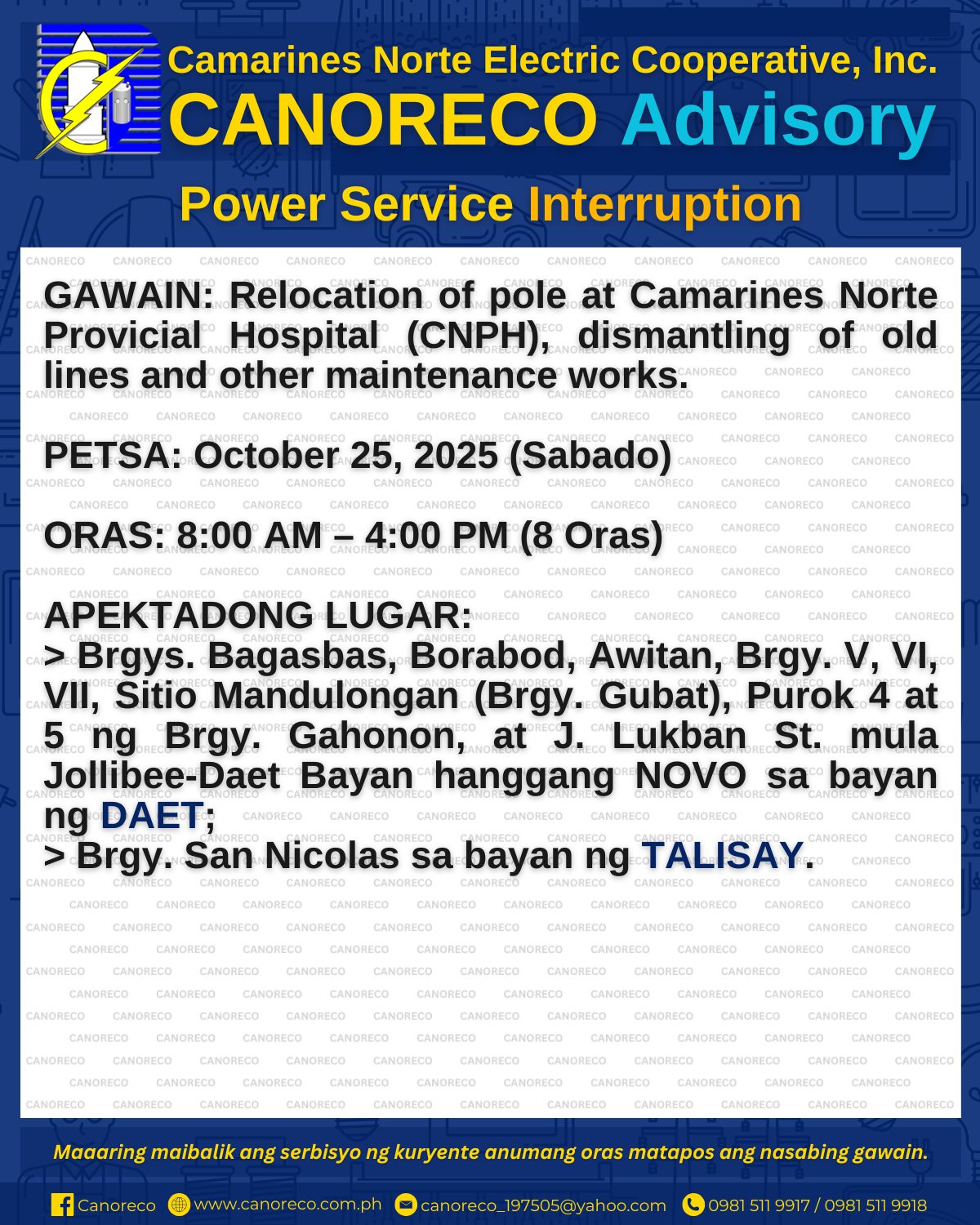 Camarines Norte Electric Cooperative, Inc.
CANORECO Advisory

Power Service Interruption

GAWAIN: Relocation of pole at Camarines Norte Provicial Hospital (CNPH), dismantling of old lines and other maintenance works.

PETSA: October 25, 2025 (Sabado)

ORAS: 8:00 AM – 4:00 PM (8 Oras)

APEKTADONG LUGAR:
> Brgys. Bagasbas, Borabod, Awitan, Brgy. V, VI, VII, Sitio Mandulongan (Brgy. Gubat), Purok 4 at 5 ng Brgy. Gahonon, at J. Lukban St. mula Jollibee-Daet Bayan hanggang NOVO sa bayan ng DAET;
> Brgy. San Nicolas sa bayan ng TALISAY.

Maaaring maibalik ang serbisyo ng kuryente anumang oras matapos ang nasabing gawain.

Canoreco www.canoreco.com.ph canoreco_197505@yahoo.com 0981 511 9917 / 0981 511 9918

CANORECO